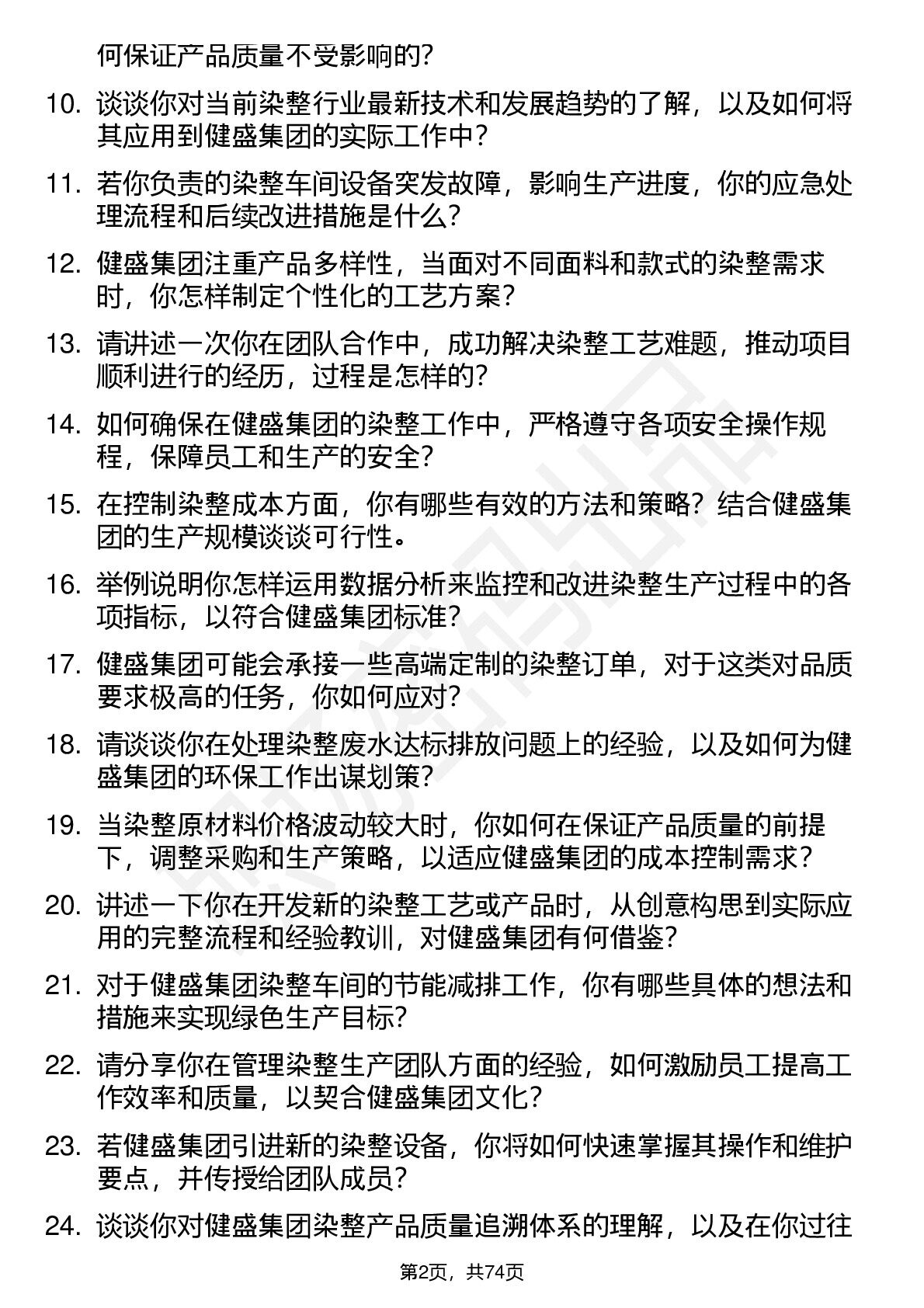 何保证产品质量不受影响的？

10. 谈谈你对当前染整行业最新技术和发展趋势的了解，以及如何将其应用到健盛集团的实际工作中？

11. 若你负责的染整车间设备突发故障，影响生产进度，你的应急处理流程和后续改进措施是什么？

12. 健盛集团注重产品多样性，当面对不同面料和款式的染整需求时，你怎样制定个性化的工艺方案？

13. 请讲述一次你在团队合作中，成功解决染整工艺难题，推动项目顺利进行的经历，过程是怎样的？

14. 如何确保在健盛集团的染整工作中，严格遵守各项安全操作规程，保障员工和生产的安全？

15. 在控制染整成本方面，你有哪些有效的方法和策略？结合健盛集团的生产规模谈谈可行性。

16. 举例说明你怎样运用数据分析来监控和改进染整生产过程中的各项指标，以符合健盛集团标准？

17. 健盛集团可能会承接一些高端定制的染整订单，对于这类对品质要求极高的任务，你如何应对？

18. 请谈谈你在处理染整废水达标排放问题上的经验，以及如何为健盛集团的环保工作出谋划策？

19. 当染整原材料价格波动较大时，你如何在保证产品质量的前提下，调整采购和生产策略，以适应健盛集团的成本控制需求？

20. 讲述一下你在开发新的染整工艺或产品时，从创意构思到实际应用的完整流程和经验教训，对健盛集团有何借鉴？

21. 对于健盛集团染整车间的节能减排工作，你有哪些具体的想法和措施来实现绿色生产目标？

22. 请分享你在管理染整生产团队方面的经验，如何激励员工提高工作效率和质量，以契合健盛集团文化？

23. 若健盛集团引进新的染整设备，你将如何快速掌握其操作和维护要点，并传授给团队成员？

24. 谈谈你对健盛集团染整产品质量追溯体系的理解，以及在你过往

第2页，共74页